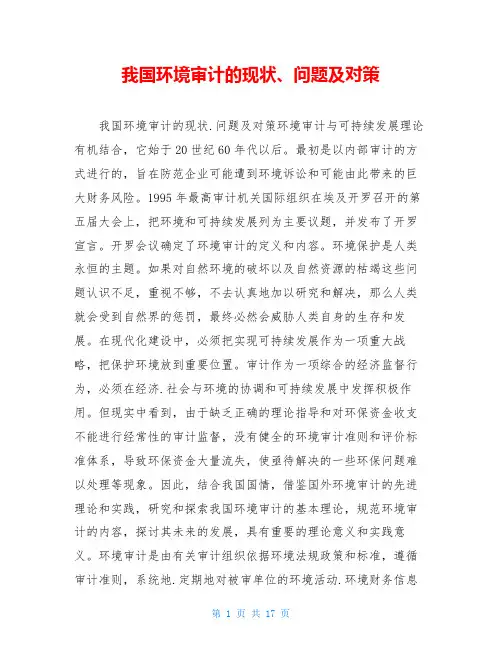 我国环境审计的现状、问题及对策

我国环境审计的现状.问题及对策环境审计与可持续发展理论有机结合，它始于20世纪60年代以后。最初是以内部审计的方式进行的，旨在防范企业可能遭到环境诉讼和可能由此带来的巨大财务风险。1995年最高审计机关国际组织在埃及开罗召开的第五届大会上，把环境和可持续发展列为主要议题，并发布了开罗宣言。开罗会议确定了环境审计的定义和内容。环境保护是人类永恒的主题。如果对自然环境的破坏以及自然资源的枯竭这些问题认识不足，重视不够，不去认真地加以研究和解决，那么人类就会受到自然界的惩罚，最终必然会威胁人类自身的生存和发展。在现代化建设中，必须把实现可持续发展作为一项重大战略，把保护环境放到重要位置。审计作为一项综合的经济监督行为，必须在经济.社会与环境的协调和可持续发展中发挥积极作用。但现实中看到，由于缺乏正确的理论指导和对环保资金收支不能进行经常性的审计监督，没有健全的环境审计准则和评价标准体系，导致环保资金大量流失，使亟待解决的一些环保问题难以处理等现象。因此，结合我国国情，借鉴国外环境审计的先进理论和实践，研究和探索我国环境审计的基本理论，规范环境审计的内容，探讨其未来的发展，具有重要的理论意义和实践意义。环境审计是由有关审计组织依据环境法规政策和标准，遵循审计准则，系统地.定期地对被审单位的环境活动.环境财务信息

第 1 页 共 17 页